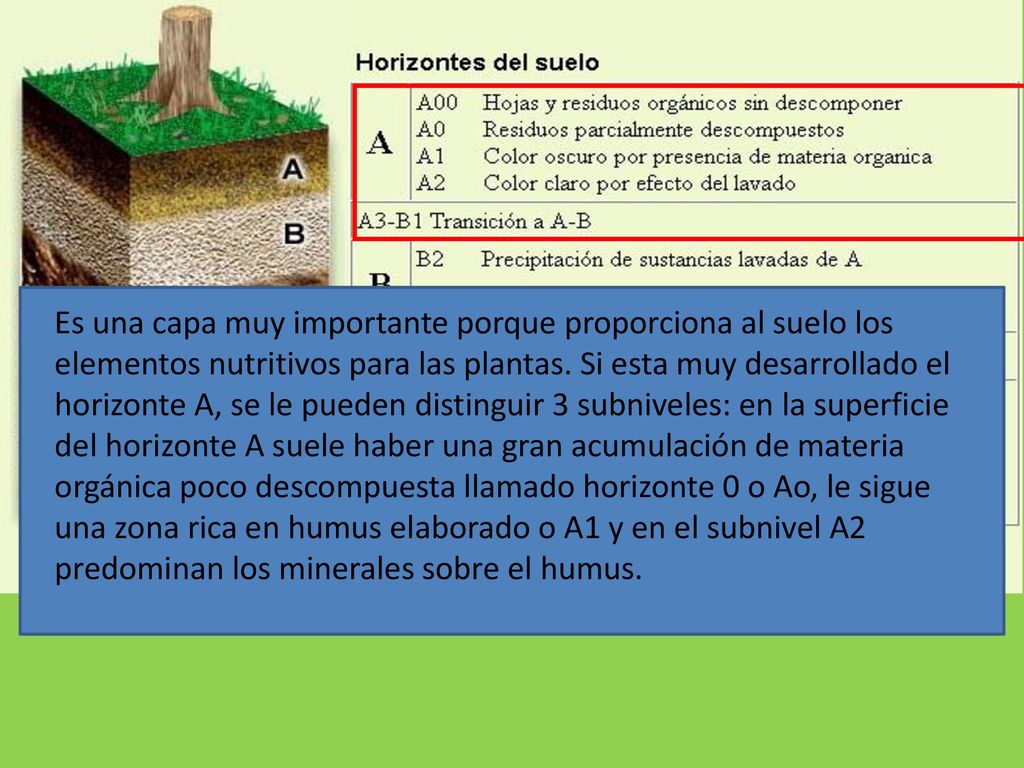 A

B

Horizontes del suelo

| A | A00 Hojas y residuos orgánicos sin descomponer<br>A0 Residuos parcialmente descompuestos<br>A1 Color oscuro por presencia de materia organica<br>A2 Color claro por efecto del lavado |
|---|---|
| A3-B1 Transición a A-B | |
| B | B2 Precipitación de sustancias lavadas de A |

Es una capa muy importante porque proporciona al suelo los elementos nutritivos para las plantas. Si esta muy desarrollado el horizonte A, se le pueden distinguir 3 subniveles: en la superficie del horizonte A suele haber una gran acumulación de materia orgánica poco descompuesta llamado horizonte 0 o Ao, le sigue una zona rica en humus elaborado o A1 y en el subnivel A2 predominan los minerales sobre el humus.